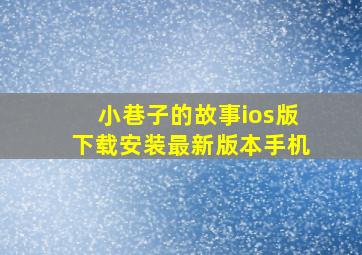 小巷子的故事ios版
下载安装最新版本手机